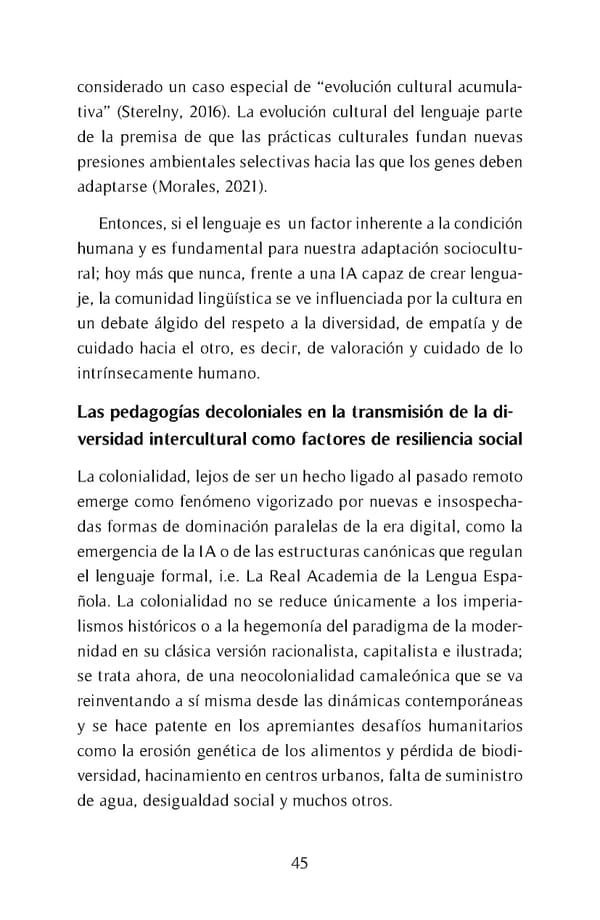 considerado un caso especial de “evolución cultural acumulativa” (Sterelny, 2016). La evolución cultural del lenguaje parte de la premisa de que las prácticas culturales fundan nuevas presiones ambientales selectivas hacia las que los genes deben adaptarse (Morales, 2021).

Entonces, si el lenguaje es un factor inherente a la condición humana y es fundamental para nuestra adaptación sociocultural; hoy más que nunca, frente a una IA capaz de crear lenguaje, la comunidad lingüística se ve influenciada por la cultura en un debate álgido del respeto a la diversidad, de empatía y de cuidado hacia el otro, es decir, de valoración y cuidado de lo intrínsecamente humano.

Las pedagogías decoloniales en la transmisión de la diversidad intercultural como factores de resiliencia social

La colonialidad, lejos de ser un hecho ligado al pasado remoto emerge como fenómeno vigorizado por nuevas e insospechadas formas de dominación paralelas de la era digital, como la emergencia de la IA o de las estructuras canónicas que regulan el lenguaje formal, i.e. La Real Academia de la Lengua Española. La colonialidad no se reduce únicamente a los imperialismos históricos o a la hegemonía del paradigma de la modernidad en su clásica versión racionalista, capitalista e ilustrada; se trata ahora, de una neocolonialidad camaleónica que se va reinventando a sí misma desde las dinámicas contemporáneas y se hace patente en los apremiantes desafíos humanitarios como la erosión genética de los alimentos y pérdida de biodiversidad, hacinamiento en centros urbanos, falta de suministro de agua, desigualdad social y muchos otros.

45